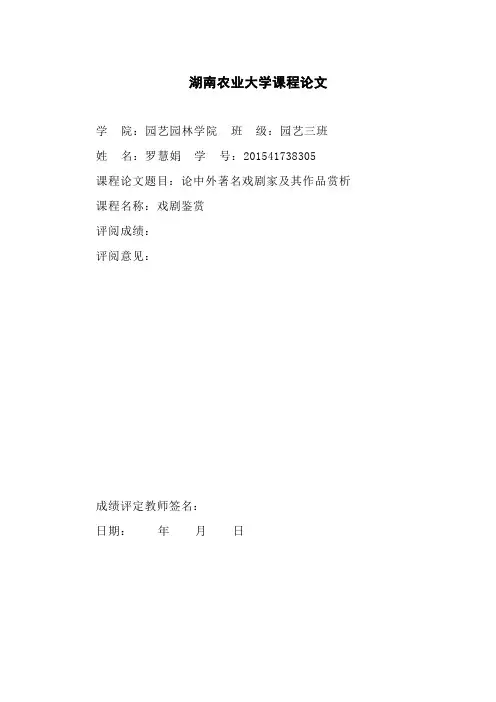 湖南农业大学课程论文

学 院：园艺园林学院 班 级：园艺三班

姓 名：罗慧娟 学 号：201541738305

课程论文题目：论中外著名戏剧家及其作品赏析

课程名称：戏剧鉴赏

评阅成绩：

评阅意见：

成绩评定教师签名：

日期： 年 月 日